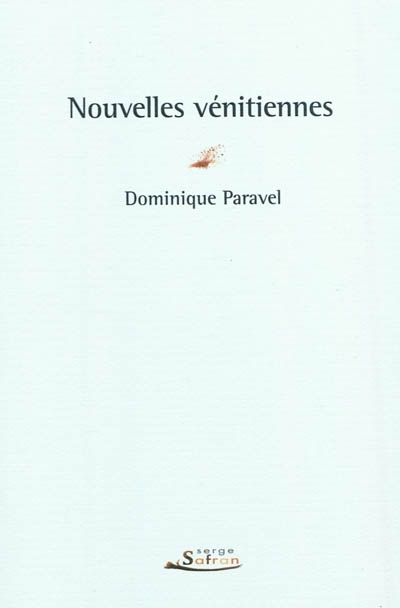 Nouvelles vénitiennes

Dominique Paravel

serge
Safran